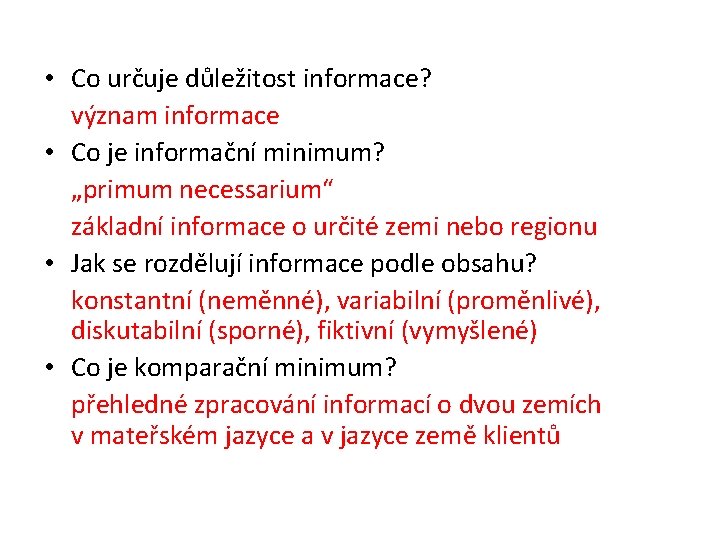 • Co určuje důležitost informace?
význam informace
• Co je informační minimum?
„primum necessarium“
základní informace o určité zemi nebo regionu
• Jak se rozdělují informace podle obsahu?
konstantní (neměnné), variabilní (proměnlivé), diskutabilní (sporné), fiktivní (vymyšlené)
• Co je komparační minimum?
přehledné zpracování informací o dvou zemích v mateřském jazyce a v jazyce země klientů